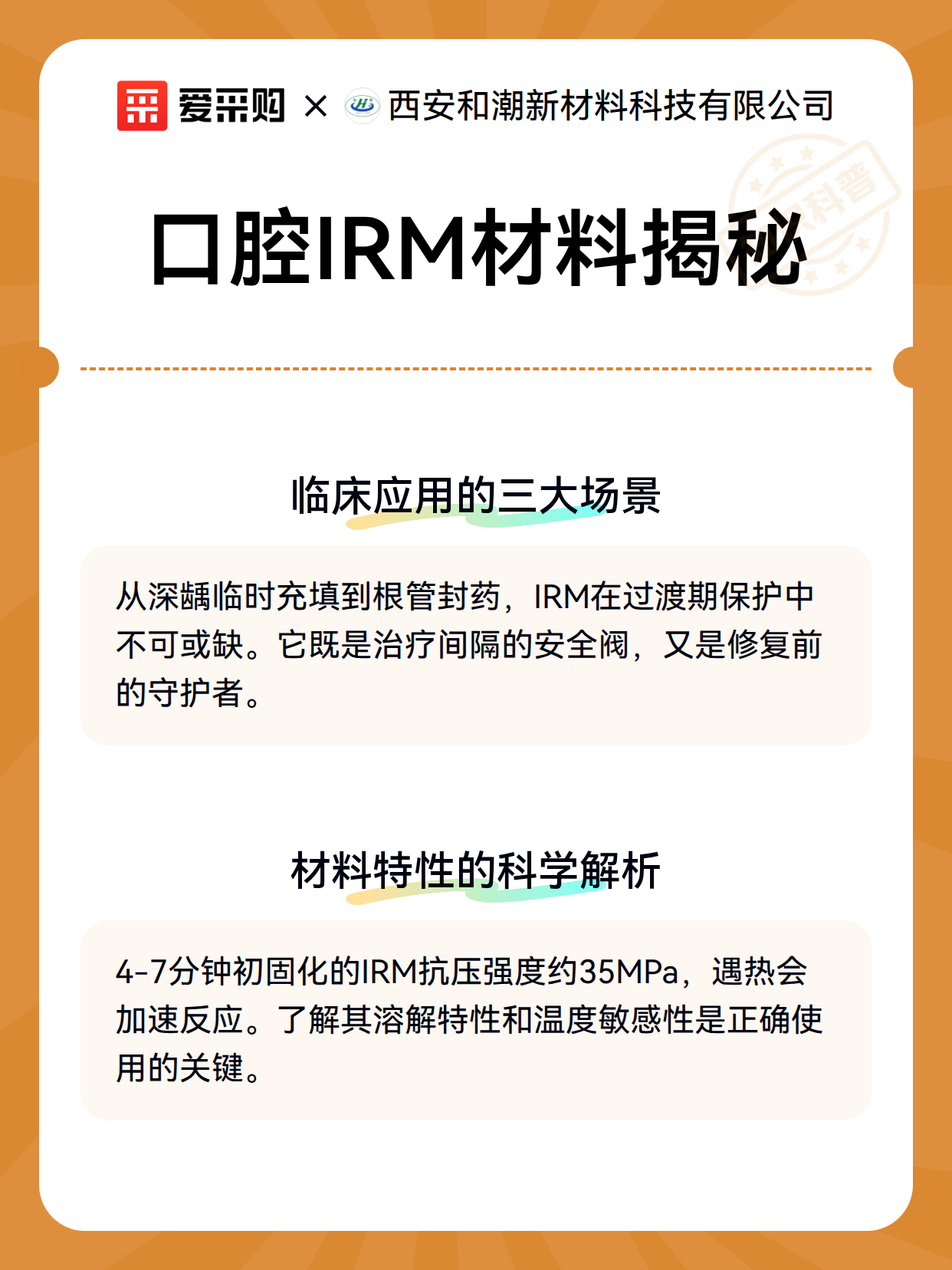 爱采购 × 西安和潮新材料科技有限公司

科普

口腔IRM材料揭秘

临床应用的三大场景

从深龋临时充填到根管封药，IRM在过渡期保护中不可或缺。它既是治疗间隔的安全阀，又是修复前的守护者。

材料特性的科学解析

4-7分钟初固化的IRM抗压强度约35MPa，遇热会加速反应。了解其溶解特性和温度敏感性是正确使用的关键。